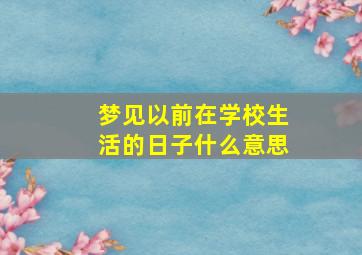 梦见以前在学校生活的日子什么意思